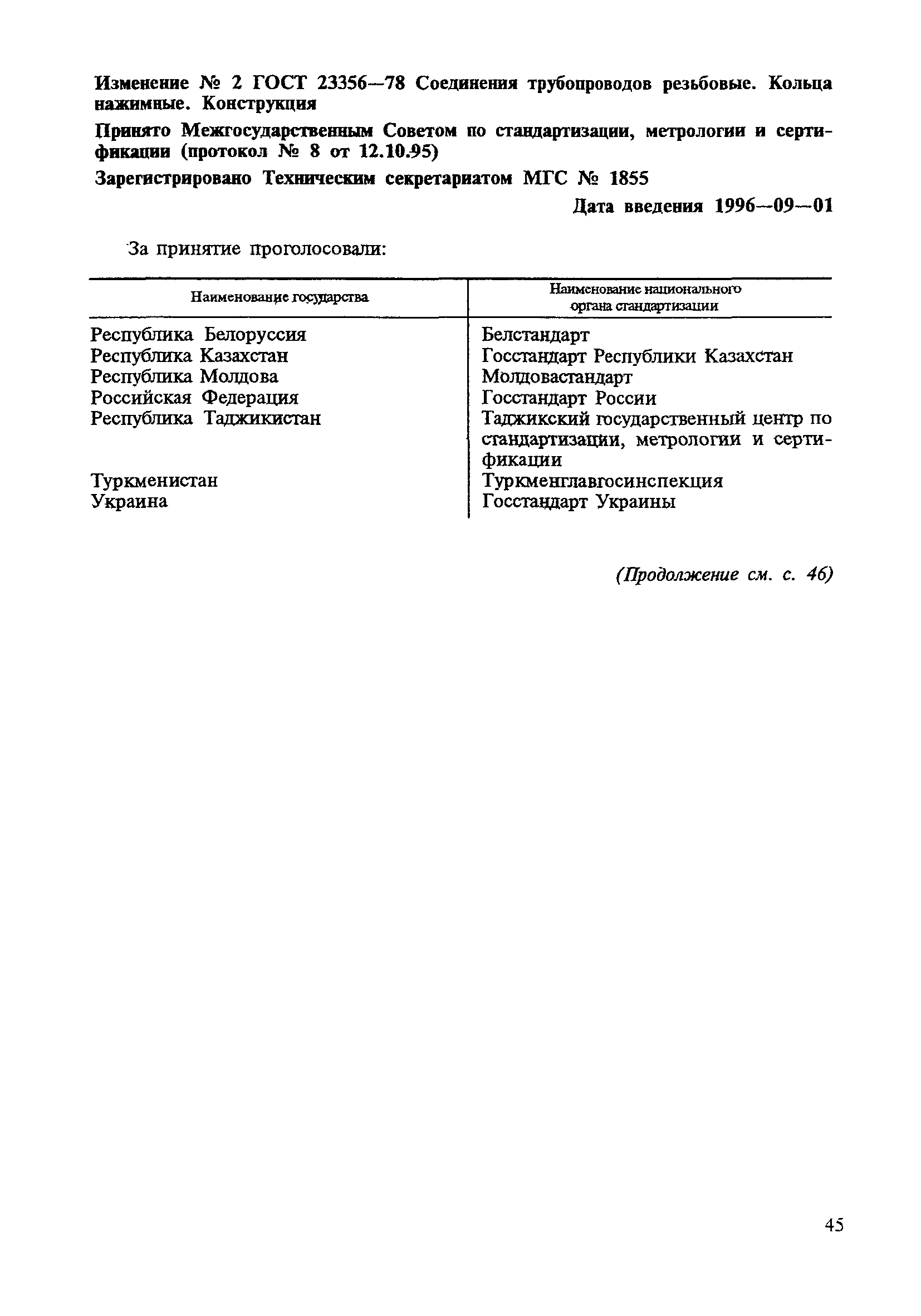 Изменение № 2 ГОСТ 23356—78 Соединения трубопроводов резьбовые. Кольца нажимные. Конструкция

Принято Межгосударственным Советом по стандартизации, метрологии и сертификации (протокол № 8 от 12.10.95)

Зарегистрировано Техническим секретариатом МГС № 1855

Дата введения 1996—09—01

За принятие проголосовали:

| Наименование государства | Наименование национального органа стандартизации |
|---|---|
| Республика Белоруссия | Белстандарт |
| Республика Казахстан | Госстандарт Республики Казахстан |
| Республика Молдова | Молдовастандарт |
| Российская Федерация | Госстандарт России |
| Республика Таджикистан | Таджикский государственный центр по стандартизации, метрологии и сертификации |
| Туркменистан | Туркменглавгосинспекция |
| Украина | Госстандарт Украины |

(Продолжение см. с. 46)

45